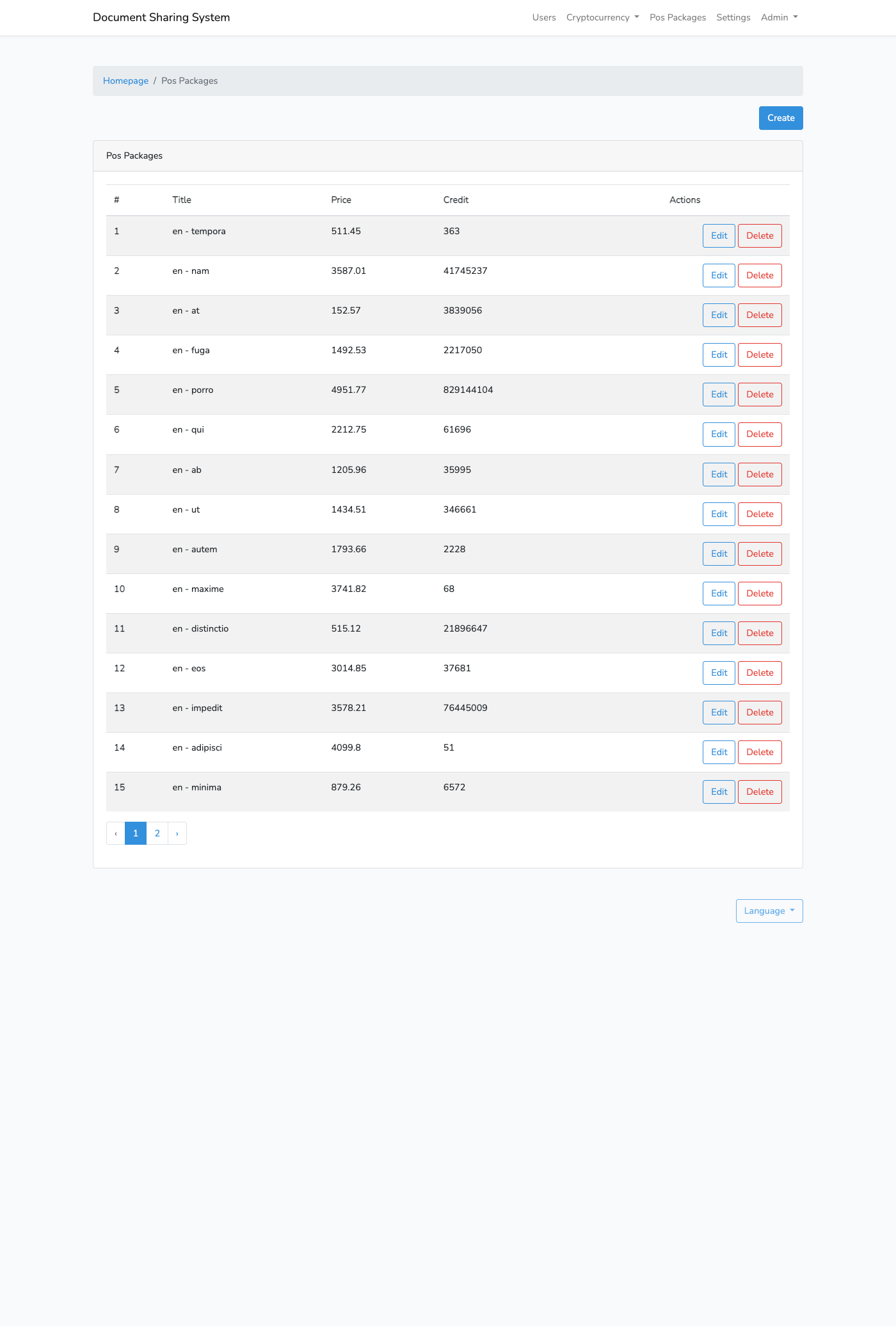 Document Sharing System

Users Cryptocurrency Pos Packages Settings Admin

Homepage / Pos Packages

Create

Pos Packages

| # | Title | Price | Credit | Actions |
|---|---|---|---|---|
| 1 | en - tempora | 511.45 | 363 | Edit Delete |
| 2 | en - nam | 3587.01 | 41745237 | Edit Delete |
| 3 | en - at | 152.57 | 3839056 | Edit Delete |
| 4 | en - fuga | 1492.53 | 2217050 | Edit Delete |
| 5 | en - porro | 4951.77 | 829144104 | Edit Delete |
| 6 | en - qui | 2212.75 | 61696 | Edit Delete |
| 7 | en - ab | 1205.96 | 35995 | Edit Delete |
| 8 | en - ut | 1434.51 | 346661 | Edit Delete |
| 9 | en - autem | 1793.66 | 2228 | Edit Delete |
| 10 | en - maxime | 3741.82 | 68 | Edit Delete |
| 11 | en - distinctio | 515.12 | 21896647 | Edit Delete |
| 12 | en - eos | 3014.85 | 37681 | Edit Delete |
| 13 | en - impedit | 3578.21 | 76445009 | Edit Delete |
| 14 | en - adipisci | 4099.8 | 51 | Edit Delete |
| 15 | en - minima | 879.26 | 6572 | Edit Delete |

‹ 1 2 ›

Language